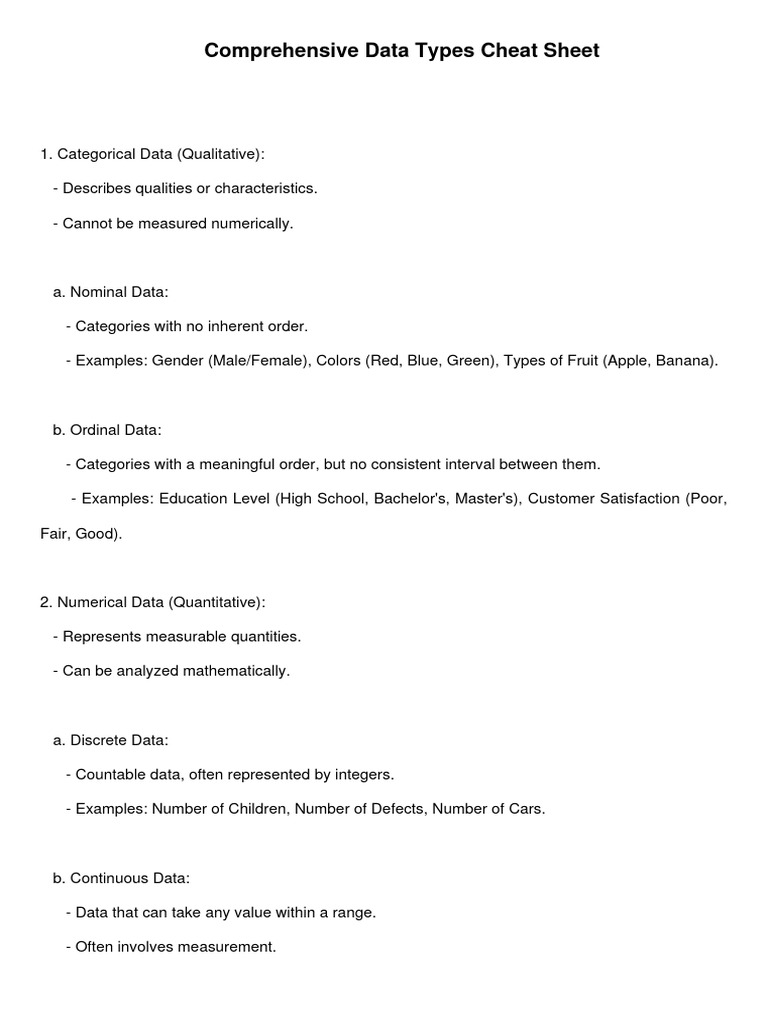 Comprehensive Data Types Cheat Sheet

1. Categorical Data (Qualitative):

- Describes qualities or characteristics.

- Cannot be measured numerically.

a. Nominal Data:

- Categories with no inherent order.

- Examples: Gender (Male/Female), Colors (Red, Blue, Green), Types of Fruit (Apple, Banana).

b. Ordinal Data:

- Categories with a meaningful order, but no consistent interval between them.

- Examples: Education Level (High School, Bachelor's, Master's), Customer Satisfaction (Poor, Fair, Good).

2. Numerical Data (Quantitative):

- Represents measurable quantities.

- Can be analyzed mathematically.

a. Discrete Data:

- Countable data, often represented by integers.

- Examples: Number of Children, Number of Defects, Number of Cars.

b. Continuous Data:

- Data that can take any value within a range.

- Often involves measurement.